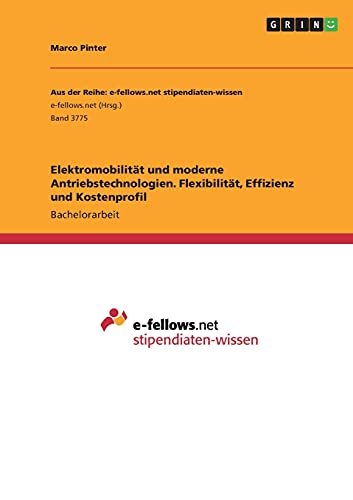 GRIN

Marco Pinter

Aus der Reihe: e-fellows.net stipendiaten-wissen
e-fellows.net (Hrsg.)
Band 3775

Elektromobilität und moderne Antriebstechnologien. Flexibilität, Effizienz und Kostenprofil

Bachelorarbeit

e-fellows.net
stipendiaten-wissen